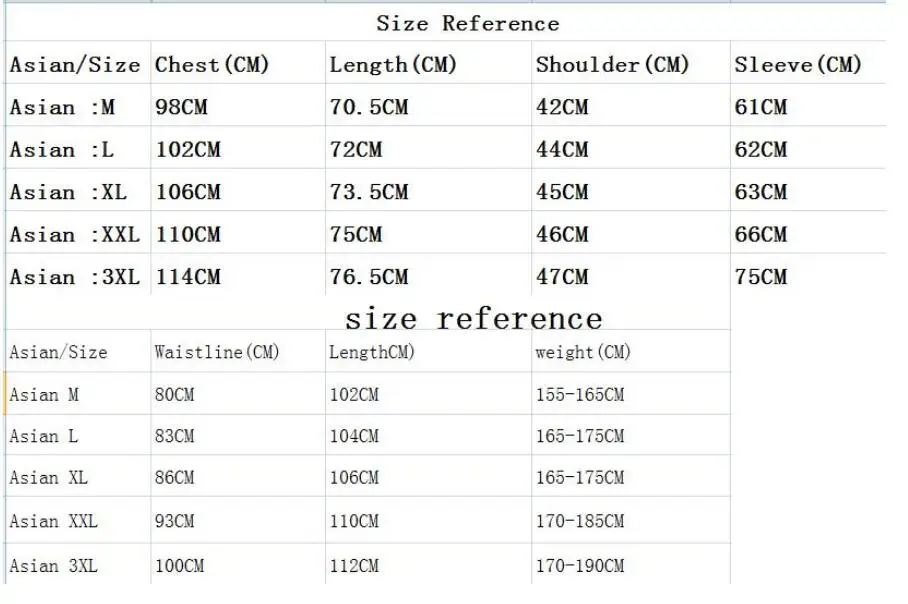 Size Reference

| Asian/Size | Chest(CM) | Length(CM) | Shoulder(CM) | Sleeve(CM) |
|---|---|---|---|---|
| Asian :M | 98CM | 70.5CM | 42CM | 61CM |
| Asian :L | 102CM | 72CM | 44CM | 62CM |
| Asian :XL | 106CM | 73.5CM | 45CM | 63CM |
| Asian :XXL | 110CM | 75CM | 46CM | 66CM |
| Asian :3XL | 114CM | 76.5CM | 47CM | 75CM |

size reference

| Asian/Size | Waistline(CM) | LengthCM) | weight(CM) |
|---|---|---|---|
| Asian M | 80CM | 102CM | 155-165CM |
| Asian L | 83CM | 104CM | 165-175CM |
| Asian XL | 86CM | 106CM | 165-175CM |
| Asian XXL | 93CM | 110CM | 170-185CM |
| Asian 3XL | 100CM | 112CM | 170-190CM |